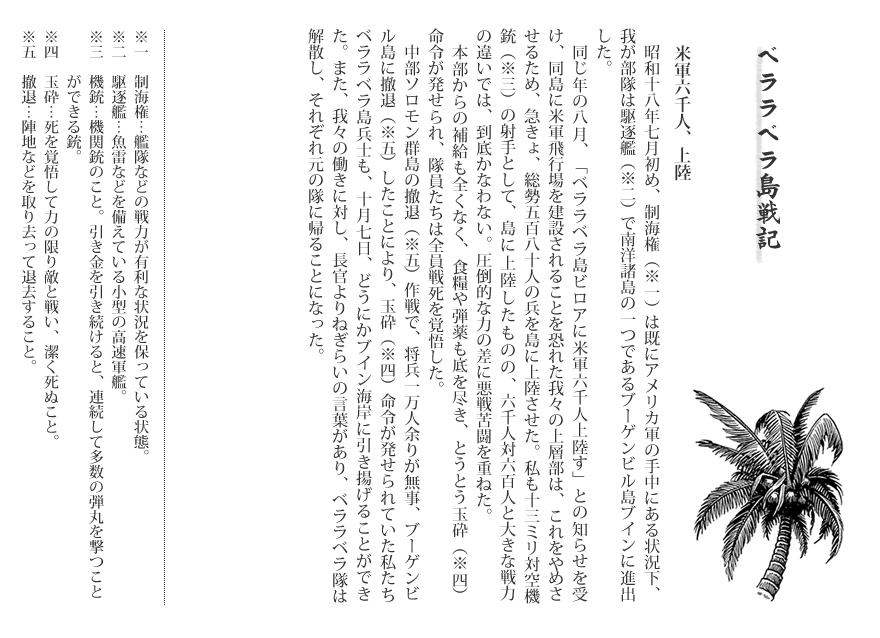 ベララベラ島戦記

米軍六千人、上陸

昭和十八年七月初め、制海権（※一）は既にアメリカ軍の手中にある状況下、我が部隊は駆逐艦（※二）で南洋諸島の一つであるブーゲンビル島ブインに進出した。

同じ年の八月、「ベララベラ島ビロアに米軍六千人上陸す」との知らせを受け、同島に米軍飛行場を建設されることを恐れた我々の上層部は、これをやめさせるため、急きょ、総勢五百八十人の兵を島に上陸させた。私も十三ミリ対空機銃（※三）の射手として、島に上陸したものの、六千人対六百人と大きな戦力の違いでは、到底かなわない。圧倒的な力の差に悪戦苦闘を重ねた。

本部からの補給も全くなく、食糧や弾薬も底を尽き、とうとう玉砕（※四）命令が発せられ、隊員たちは全員戦死を覚悟した。

中部ソロモン群島の撤退（※五）作戦で、将兵一万人余りが無事、ブーゲンビル島に撤退（※五）したことにより、玉砕（※四）命令が発せられていた私たちベララベラ島兵士も、十月七日、どうにかブイン海岸に引き揚げることができた。また、我々の働きに対し、長官よりねぎらいの言葉があり、ベララベラ隊は解散し、それぞれ元の隊に帰ることになった。

※一　制海権…艦隊などの戦力が有利な状況を保っている状態。
※二　駆逐艦…魚雷などを備えている小型の高速軍艦。
※三　機銃…機関銃のこと。引き金を引き続けると、連続して多数の弾丸を撃つことができる銃。
※四　玉砕…死を覚悟して力の限り敵と戦い、潔く死ぬこと。
※五　撤退…陣地などを取り去って退去すること。